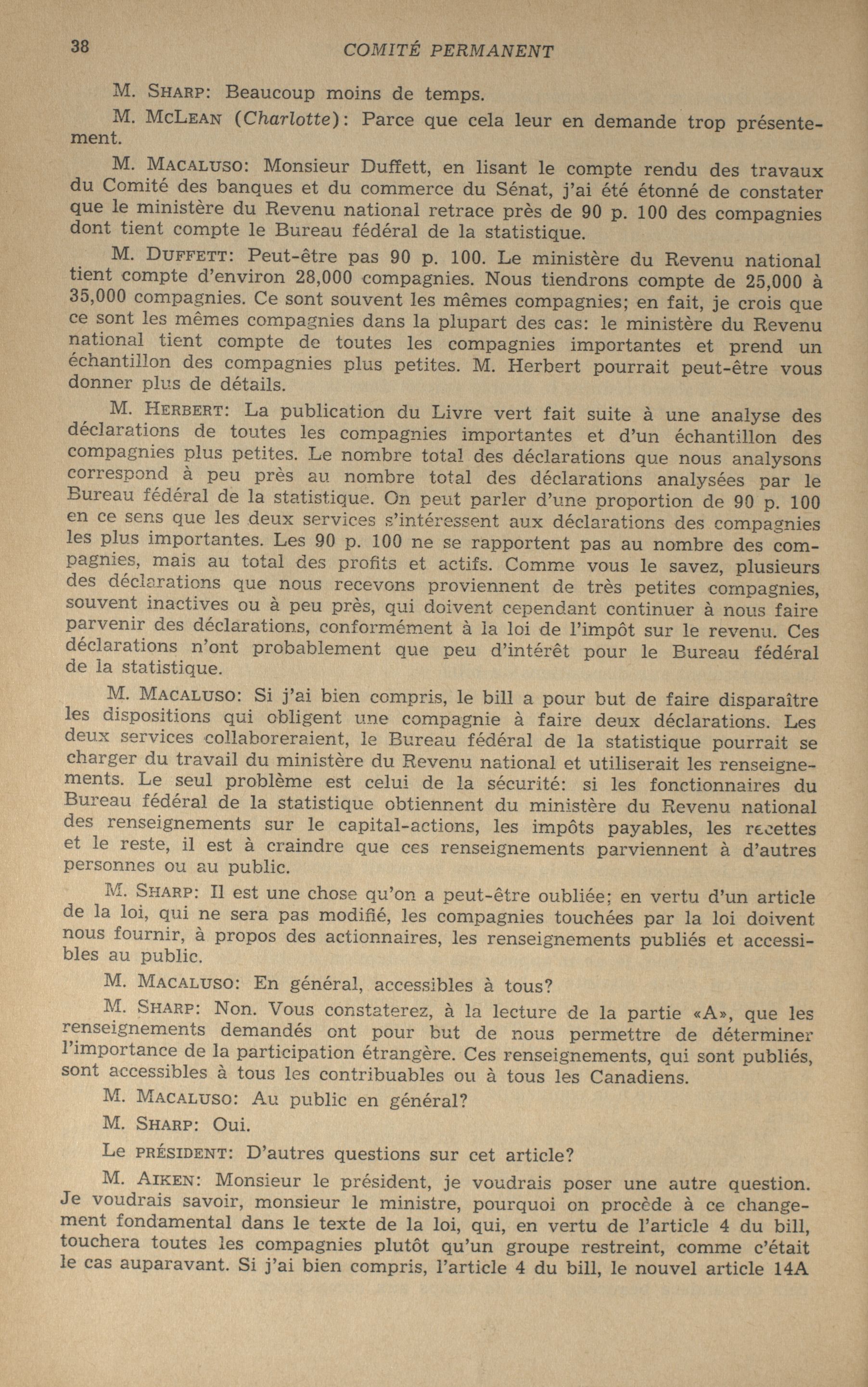 38 COMITÉ PERMANENT

M. SHARP: Beaucoup moins de temps.

M. MCLEAN (Charlotte): Parce que cela leur en demande trop présentement.

M. MACALUSO: Monsieur Duffett, en lisant le compte rendu des travaux du Comité des banques et du commerce du Sénat, j'ai été étonné de constater que le ministère du Revenu national retrace près de 90 p. 100 des compagnies dont tient compte le Bureau fédéral de la statistique.

M. DUFFETT: Peut-être pas 90 p. 100. Le ministère du Revenu national tient compte d'environ 28,000 compagnies. Nous tiendrons compte de 25,000 à 35,000 compagnies. Ce sont souvent les mêmes compagnies; en fait, je crois que ce sont les mêmes compagnies dans la plupart des cas: le ministère du Revenu national tient compte de toutes les compagnies importantes et prend un échantillon des compagnies plus petites. M. Herbert pourrait peut-être vous donner plus de détails.

M. HERBERT: La publication du Livre vert fait suite à une analyse des déclarations de toutes les compagnies importantes et d'un échantillon des compagnies plus petites. Le nombre total des déclarations que nous analysons correspond à peu près au nombre total des déclarations analysées par le Bureau fédéral de la statistique. On peut parler d'une proportion de 90 p. 100 en ce sens que les deux services s'intéressent aux déclarations des compagnies les plus importantes. Les 90 p. 100 ne se rapportent pas au nombre des compagnies, mais au total des profits et actifs. Comme vous le savez, plusieurs des déclarations que nous recevons proviennent de très petites compagnies, souvent inactives ou à peu près, qui doivent cependant continuer à nous faire parvenir des déclarations, conformément à la loi de l'impôt sur le revenu. Ces déclarations n'ont probablement que peu d'intérêt pour le Bureau fédéral de la statistique.

M. MACALUSO: Si j'ai bien compris, le bill a pour but de faire disparaître les dispositions qui obligent une compagnie à faire deux déclarations. Les deux services collaboreraient, le Bureau fédéral de la statistique pourrait se charger du travail du ministère du Revenu national et utiliserait les renseignements. Le seul problème est celui de la sécurité: si les fonctionnaires du Bureau fédéral de la statistique obtiennent du ministère du Revenu national des renseignements sur le capital-actions, les impôts payables, les recettes et le reste, il est à craindre que ces renseignements parviennent à d'autres personnes ou au public.

M. SHARP: Il est une chose qu'on a peut-être oubliée; en vertu d'un article de la loi, qui ne sera pas modifié, les compagnies touchées par la loi doivent nous fournir, à propos des actionnaires, les renseignements publiés et accessibles au public.

M. MACALUSO: En général, accessibles à tous?

M. SHARP: Non. Vous constaterez, à la lecture de la partie «A», que les renseignements demandés ont pour but de nous permettre de déterminer l'importance de la participation étrangère. Ces renseignements, qui sont publiés, sont accessibles à tous les contribuables ou à tous les Canadiens.

M. MACALUSO: Au public en général?

M. SHARP: Oui.

Le PRÉSIDENT: D'autres questions sur cet article?

M. AIKEN: Monsieur le président, je voudrais poser une autre question. Je voudrais savoir, monsieur le ministre, pourquoi on procède à ce changement fondamental dans le texte de la loi, qui, en vertu de l'article 4 du bill, touchera toutes les compagnies plutôt qu'un groupe restreint, comme c'était le cas auparavant. Si j'ai bien compris, l'article 4 du bill, le nouvel article 14A